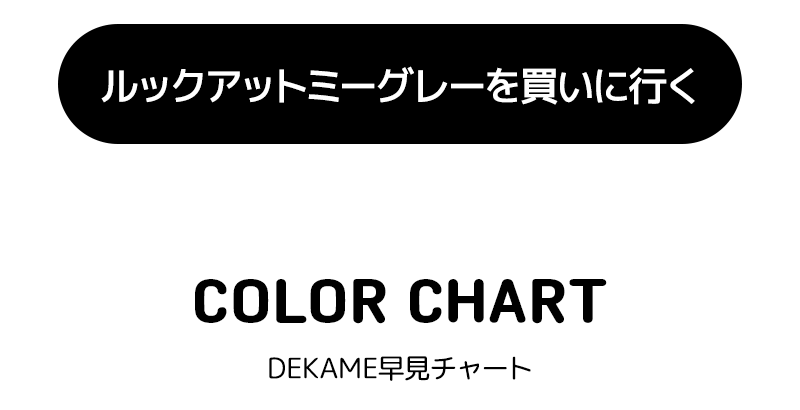 ルックアットミーグレーを買いに行く

COLOR CHART

DEKAME早見チャート